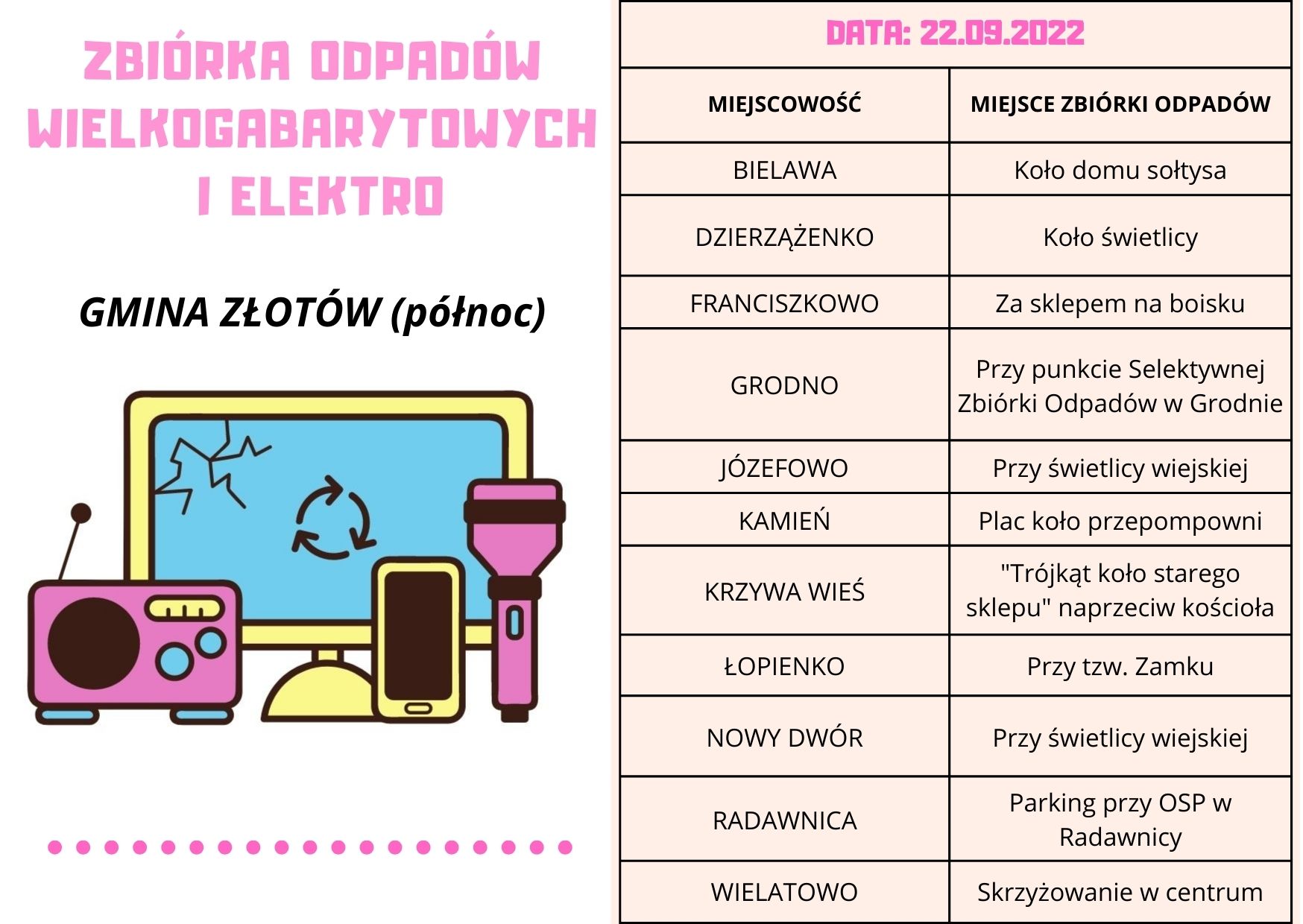 ZBIÓRKA ODPADÓW WIELKOGABARYTOWYCH I ELEKTRO

GMINA ZŁOTÓW (północ)

DATA: 22.09.2022

| MIEJSCOWOŚĆ | MIEJSCE ZBIÓRKI ODPADÓW |
|---|---|
| BIELAWA | Koło domu sołtysa |
| DZIERZĄŻENKO | Koło świetlicy |
| FRANCISZKOWO | Za sklepem na boisku |
| GRODNO | Przy punkcie Selektywnej Zbiórki Odpadów w Grodnie |
| JÓZEFOWO | Przy świetlicy wiejskiej |
| KAMIEŃ | Plac koło przepompowni |
| KRZYWA WIEŚ | "Trójkąt koło starego sklepu" naprzeciw kościoła |
| ŁOPIENKO | Przy tzw. Zamku |
| NOWY DWÓR | Przy świetlicy wiejskiej |
| RADAWNICA | Parking przy OSP w Radawnicy |
| WIELATOWO | Skrzyżowanie w centrum |